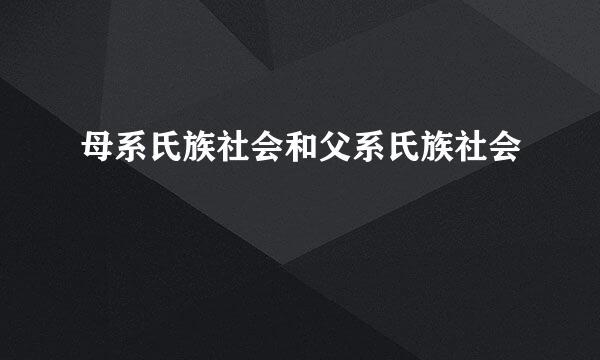 母系氏族社会和父系氏族社会